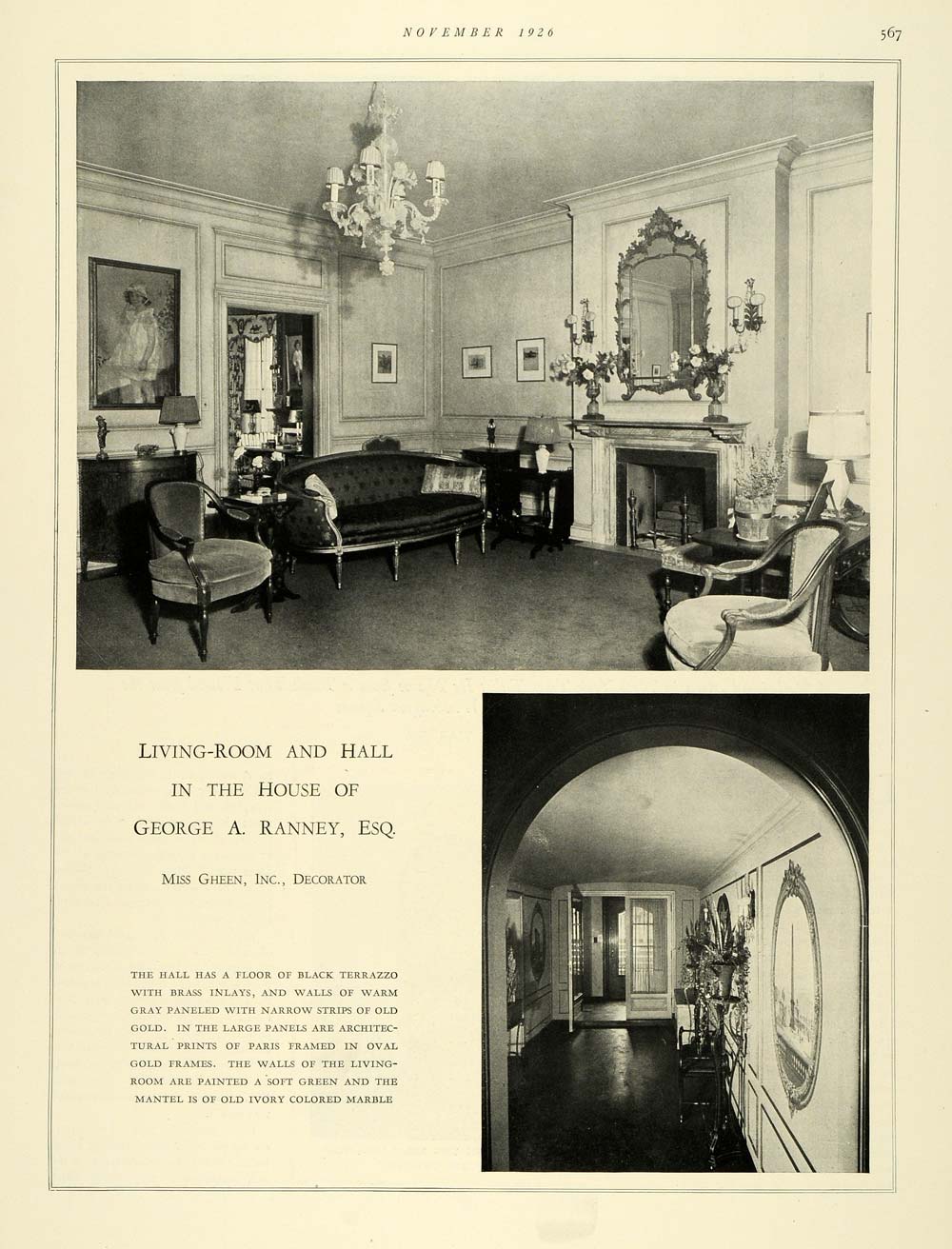 NOVEMBER 1926

567

LIVING-ROOM AND HALL IN THE HOUSE OF GEORGE A. RANNEY, ESQ.

MISS GHEEN, INC., DECORATOR

THE HALL HAS A FLOOR OF BLACK TERRAZZO WITH BRASS INLAYS, AND WALLS OF WARM GRAY PANELED WITH NARROW STRIPS OF OLD GOLD. IN THE LARGE PANELS ARE ARCHITECTURAL PRINTS OF PARIS FRAMED IN OVAL GOLD FRAMES. THE WALLS OF THE LIVING-ROOM ARE PAINTED A SOFT GREEN AND THE MANTEL IS OF OLD IVORY COLORED MARBLE